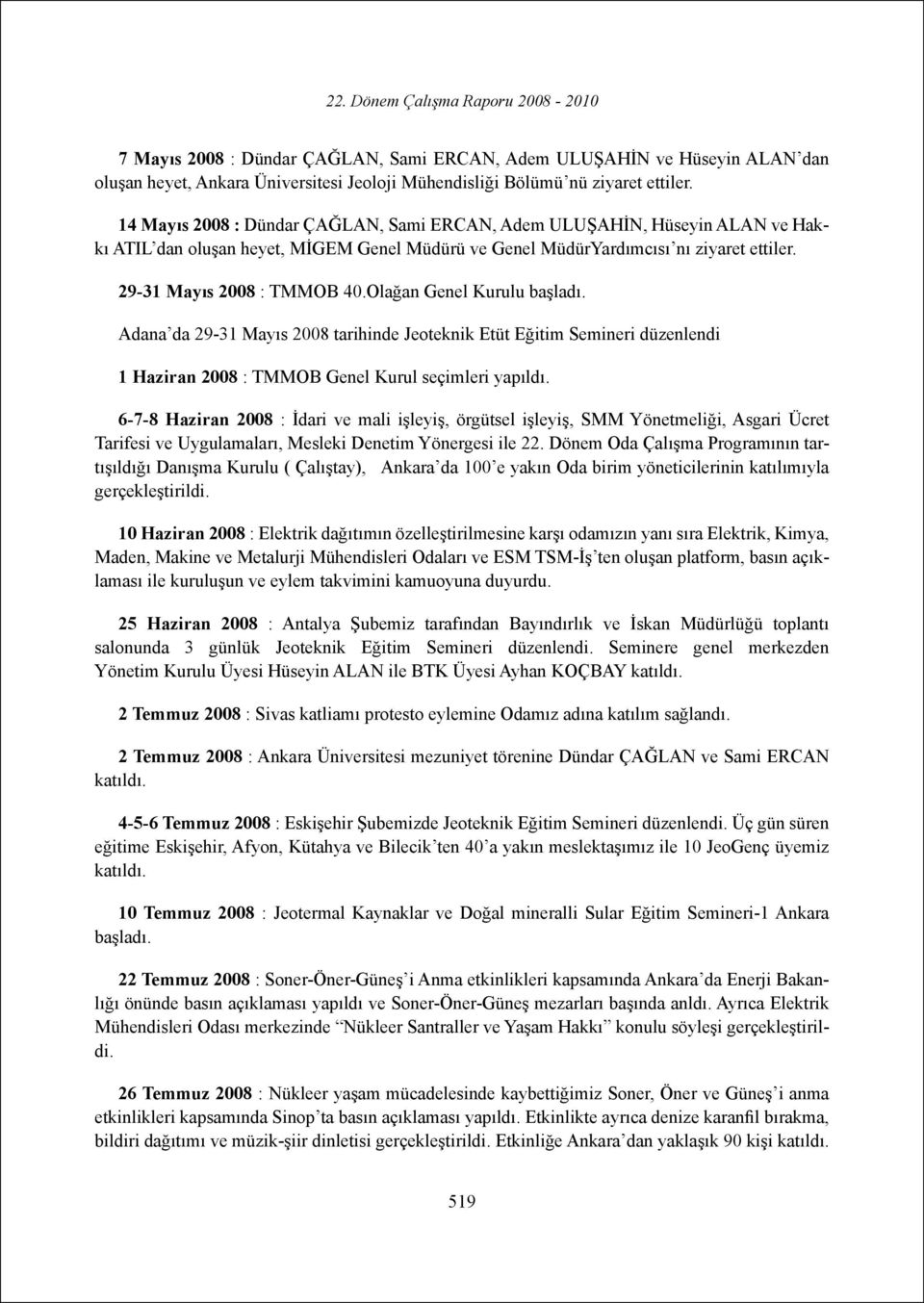 22. Dönem Çalışma Raporu 2008 - 2010

7 Mayıs 2008 : Dündar ÇAĞLAN, Sami ERCAN, Adem ULUŞAHİN ve Hüseyin ALAN'dan oluşan heyet, Ankara Üniversitesi Jeoloji Mühendisliği Bölümü'nü ziyaret ettiler.

14 Mayıs 2008 : Dündar ÇAĞLAN, Sami ERCAN, Adem ULUŞAHİN, Hüseyin ALAN ve Hakkı ATIL'dan oluşan heyet, MİGEM Genel Müdürü ve Genel MüdürYardımcısı'nı ziyaret ettiler.

29-31 Mayıs 2008 : TMMOB 40.Olağan Genel Kurulu başladı.

Adana'da 29-31 Mayıs 2008 tarihinde Jeoteknik Etüt Eğitim Semineri düzenlendi

1 Haziran 2008 : TMMOB Genel Kurul seçimleri yapıldı.

6-7-8 Haziran 2008 : İdari ve mali işleyiş, örgütsel işleyiş, SMM Yönetmeliği, Asgari Ücret Tarifesi ve Uygulamaları, Mesleki Denetim Yönergesi ile 22. Dönem Oda Çalışma Programının tartışıldığı Danışma Kurulu ( Çalıştay), Ankara'da 100'e yakın Oda birim yöneticilerinin katılımıyla gerçekleştirildi.

10 Haziran 2008 : Elektrik dağıtımın özelleştirilmesine karşı odamızın yanı sıra Elektrik, Kimya, Maden, Makine ve Metalurji Mühendisleri Odaları ve ESM TSM-İş'ten oluşan platform, basın açıklaması ile kuruluşun ve eylem takvimini kamuoyuna duyurdu.

25 Haziran 2008 : Antalya Şubemiz tarafından Bayındırlık ve İskan Müdürlüğü toplantı salonunda 3 günlük Jeoteknik Eğitim Semineri düzenlendi. Seminere genel merkezden Yönetim Kurulu Üyesi Hüseyin ALAN ile BTK Üyesi Ayhan KOÇBAY katıldı.

2 Temmuz 2008 : Sivas katliamı protesto eylemine Odamız adına katılım sağlandı.

2 Temmuz 2008 : Ankara Üniversitesi mezuniyet törenine Dündar ÇAĞLAN ve Sami ERCAN katıldı.

4-5-6 Temmuz 2008 : Eskişehir Şubemizde Jeoteknik Eğitim Semineri düzenlendi. Üç gün süren eğitime Eskişehir, Afyon, Kütahya ve Bilecik'ten 40'a yakın meslektaşımız ile 10 JeoGenç üyemiz katıldı.

10 Temmuz 2008 : Jeotermal Kaynaklar ve Doğal mineralli Sular Eğitim Semineri-1 Ankara başladı.

22 Temmuz 2008 : Soner-Öner-Güneş'i Anma etkinlikleri kapsamında Ankara'da Enerji Bakanlığı önünde basın açıklaması yapıldı ve Soner-Öner-Güneş mezarları başında anldı. Ayrıca Elektrik Mühendisleri Odası merkezinde "Nükleer Santraller ve Yaşam Hakkı" konulu söyleşi gerçekleştirildi.

26 Temmuz 2008 : Nükleer yaşam mücadelesinde kaybettiğimiz Soner, Öner ve Güneş'i anma etkinlikleri kapsamında Sinop'ta basın açıklaması yapıldı. Etkinlikte ayrıca denize karanfil bırakma, bildiri dağıtımı ve müzik-şiir dinletisi gerçekleştirildi. Etkinliğe Ankara'dan yaklaşık 90 kişi katıldı.

519